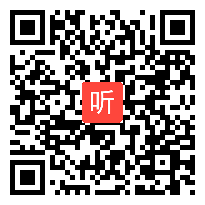 听